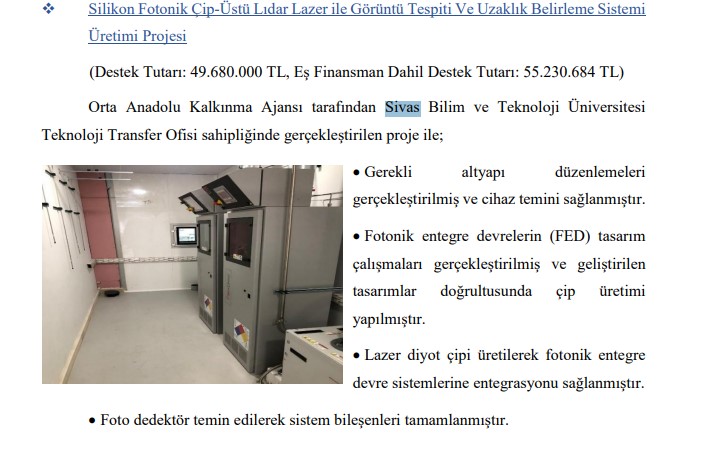 ❖ Silikon Fotonik Çip-Üstü Lıdar Lazer ile Görüntü Tespiti Ve Uzaklık Belirleme Sistemi Üretimi Projesi

(Destek Tutarı: 49.680.000 TL, Eş Finansman Dahil Destek Tutarı: 55.230.684 TL)

Orta Anadolu Kalkınma Ajansı tarafından Sivas Bilim ve Teknoloji Üniversitesi Teknoloji Transfer Ofisi sahipliğinde gerçekleştirilen proje ile;

• Gerekli altyapı düzenlemeleri gerçekleştirilmiş ve cihaz temini sağlanmıştır.

• Fotonik entegre devrelerin (FED) tasarım çalışmaları gerçekleştirilmiş ve geliştirilen tasarımlar doğrultusunda çip üretimi yapılmıştır.

• Lazer diyot çipi üretilerek fotonik entegre devre sistemlerine entegrasyonu sağlanmıştır.

• Foto dedektör temin edilerek sistem bileşenleri tamamlanmıştır.